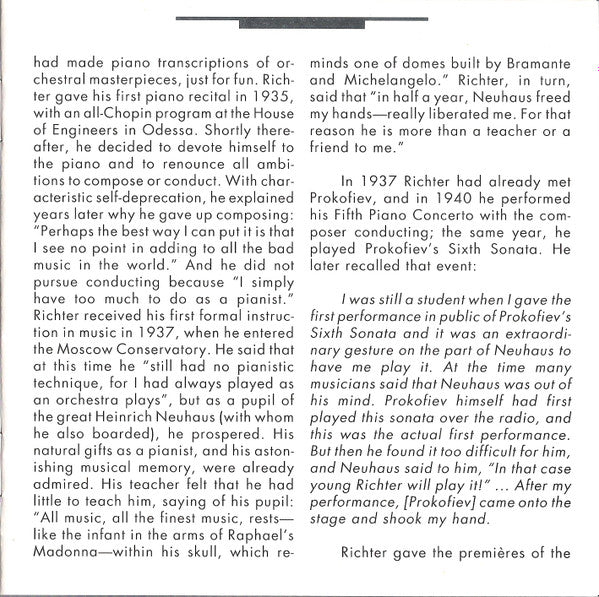 had made piano transcriptions of orchestral masterpieces, just for fun. Richter gave his first piano recital in 1935, with an all-Chopin program at the House of Engineers in Odessa. Shortly thereafter, he decided to devote himself to the piano and to renounce all ambitions to compose or conduct. With characteristic self-deprecation, he explained years later why he gave up composing: "Perhaps the best way I can put it is that I see no point in adding to all the bad music in the world." And he did not pursue conducting because "I simply have too much to do as a pianist." Richter received his first formal instruction in music in 1937, when he entered the Moscow Conservatory. He said that at this time he "still had no pianistic technique, for I had always played as an orchestra plays", but as a pupil of the great Heinrich Neuhaus (with whom he also boarded), he prospered. His natural gifts as a pianist, and his astonishing musical memory, were already admired. His teacher felt that he had little to teach him, saying of his pupil: "All music, all the finest music, rests—like the infant in the arms of Raphael's Madonna—within his skull, which reminds one of domes built by Bramante and Michelangelo." Richter, in turn, said that "in half a year, Neuhaus freed my hands—really liberated me. For that reason he is more than a teacher or a friend to me."

In 1937 Richter had already met Prokofiev, and in 1940 he performed his Fifth Piano Concerto with the composer conducting; the same year, he played Prokofiev's Sixth Sonata. He later recalled that event:

I was still a student when I gave the first performance in public of Prokofiev's Sixth Sonata and it was an extraordinary gesture on the part of Neuhaus to have me play it. At the time many musicians said that Neuhaus was out of his mind. Prokofiev himself had first played this sonata over the radio, and this was the actual first performance. But then he found it too difficult for him, and Neuhaus said to him, "In that case young Richter will play it!" ... After my performance, [Prokofiev] came onto the stage and shook my hand.

Richter gave the premières of the